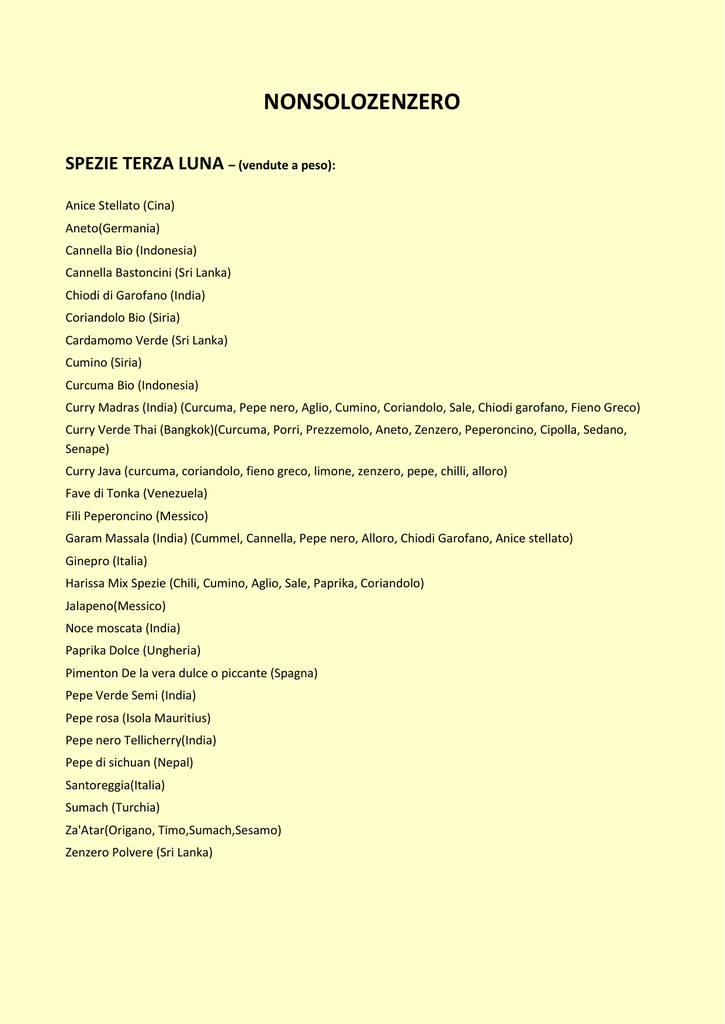 NONSOLOZENZERO

SPEZIE TERZA LUNA – (vendute a peso):

Anice Stellato (Cina)
Aneto(Germania)
Cannella Bio (Indonesia)
Cannella Bastoncini (Sri Lanka)
Chiodi di Garofano (India)
Coriandolo Bio (Siria)
Cardamomo Verde (Sri Lanka)
Cumino (Siria)
Curcuma Bio (Indonesia)
Curry Madras (India) (Curcuma, Pepe nero, Aglio, Cumino, Coriandolo, Sale, Chiodi garofano, Fieno Greco)
Curry Verde Thai (Bangkok)(Curcuma, Porri, Prezzemolo, Aneto, Zenzero, Peperoncino, Cipolla, Sedano, Senape)
Curry Java (curcuma, coriandolo, fieno greco, limone, zenzero, pepe, chilli, alloro)
Fave di Tonka (Venezuela)
Fili Peperoncino (Messico)
Garam Massala (India) (Cummel, Cannella, Pepe nero, Alloro, Chiodi Garofano, Anice stellato)
Ginepro (Italia)
Harissa Mix Spezie (Chili, Cumino, Aglio, Sale, Paprika, Coriandolo)
Jalapeno(Messico)
Noce moscata (India)
Paprika Dolce (Ungheria)
Pimenton De la vera dulce o piccante (Spagna)
Pepe Verde Semi (India)
Pepe rosa (Isola Mauritius)
Pepe nero Tellicherry(India)
Pepe di sichuan (Nepal)
Santoreggia(Italia)
Sumach (Turchia)
Za'Atar(Origano, Timo,Sumach,Sesamo)
Zenzero Polvere (Sri Lanka)